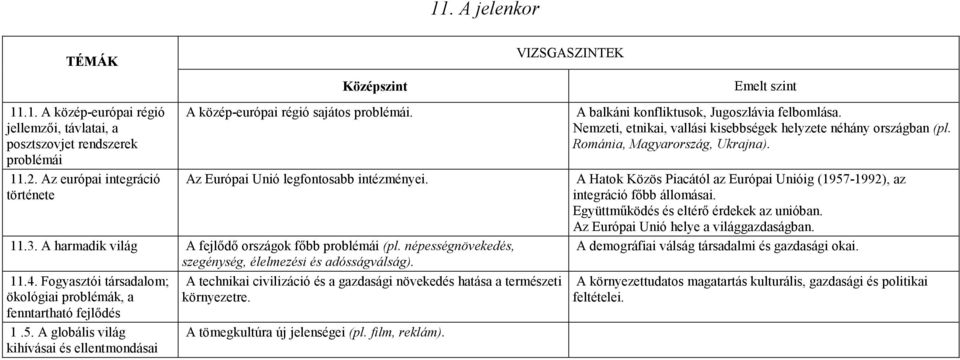 11. A jelenkor

| TÉMÁK | VIZSGASZINTEK | |
|---|---|---|
| | Középszint | Emelt szint |
| 11.1. A közép-európai régió jellemzői, távlatai, a posztszovjet rendszerek problémái | A közép-európai régió sajátos problémái. | A balkáni konfliktusok, Jugoszlávia felbomlása. Nemzeti, etnikai, vallási kisebbségek helyzete néhány országban (pl. Románia, Magyarország, Ukrajna). |
| 11.2. Az európai integráció története | Az Európai Unió legfontosabb intézményei. | A Hatok Közös Piacától az Európai Unióig (1957-1992), az integráció főbb állomásai. Együttműködés és eltérő érdekek az unióban. Az Európai Unió helye a világgazdaságban. |
| 11.3. A harmadik világ | A fejlődő országok főbb problémái (pl. népességnövekedés, szegénység, élelmezési és adósságválság). | A demográfiai válság társadalmi és gazdasági okai. |
| 11.4. Fogyasztói társadalom; ökológiai problémák, a fenntartható fejlődés | A technikai civilizáció és a gazdasági növekedés hatása a természeti környezetre. | A környezettudatos magatartás kulturális, gazdasági és politikai feltételei. |
| 1 .5. A globális világ kihívásai és ellentmondásai | A tömegkultúra új jelenségei (pl. film, reklám). | |